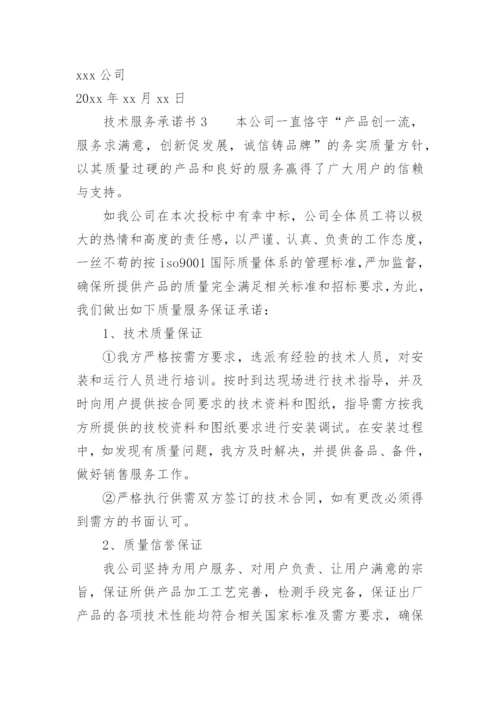 xxx 公司
20xx 年 xx 月 xx 日

技术服务承诺书 3　　本公司一直恪守“产品创一流，服务求满意，创新促发展，诚信铸品牌”的务实质量方针，以其质量过硬的产品和良好的服务赢得了广大用户的信赖与支持。

如我公司在本次投标中有幸中标，公司全体员工将以极大的热情和高度的责任感，以严谨、认真、负责的工作态度，一丝不苟的按 iso9001 国际质量体系的管理标准，严加监督，确保所提供产品的质量完全满足相关标准和招标要求，为此，我们做出如下质量服务保证承诺：

1、技术质量保证

①我方严格按需方要求，选派有经验的技术人员，对安装和运行人员进行培训。按时到达现场进行技术指导，并及时向用户提供按合同要求的技术资料和图纸，指导需方按我方所提供的技校资料和图纸要求进行安装调试。在安装过程中，如发现有质量问题，我方及时解决，并提供备品、备件，做好销售服务工作。

②严格执行供需双方签订的技术合同，如有更改必须得到需方的书面认可。

2、质量信誉保证

我公司坚持为用户服务、对用户负责、让用户满意的宗旨，保证所供产品加工工艺完善，检测手段完备，保证出厂产品的各项技术性能均符合相关国家标准及需方要求，确保